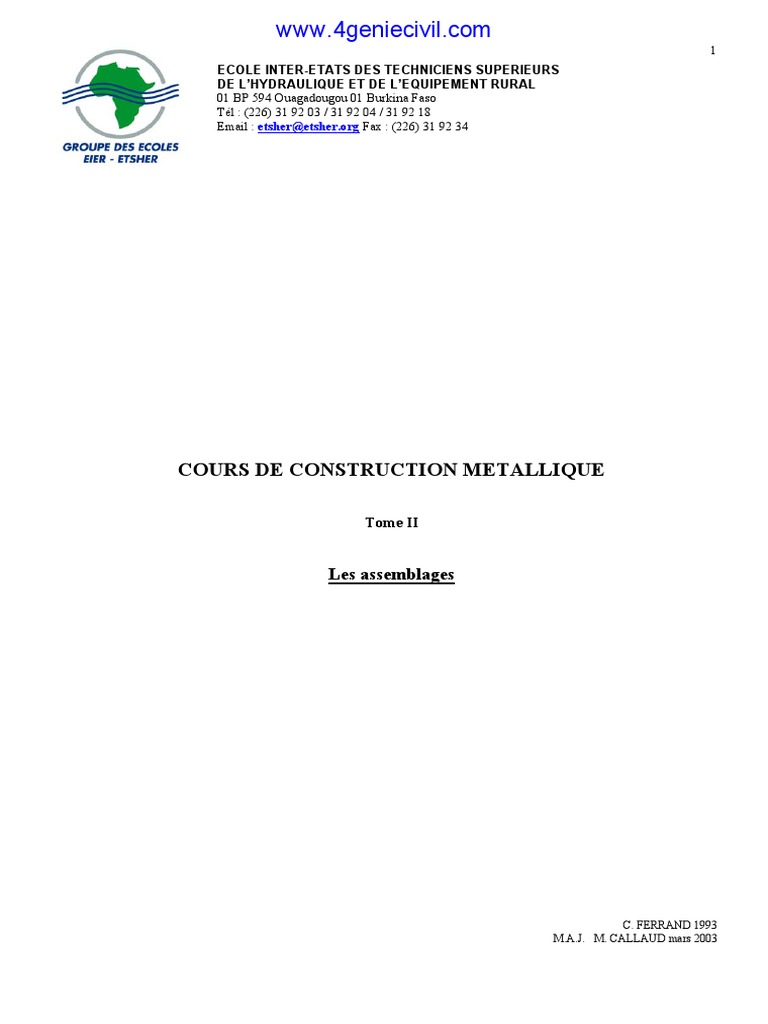 www.4geniecivil.com

1

GROUPE DES ECOLES
EIER - ETSHER

ECOLE INTER-ETATS DES TECHNICIENS SUPERIEURS
DE L'HYDRAULIQUE ET DE L'EQUIPEMENT RURAL
01 BP 594 Ouagadougou 01 Burkina Faso
Tél : (226) 31 92 03 / 31 92 04 / 31 92 18
Email : etsher@etsher.org Fax : (226) 31 92 34

COURS DE CONSTRUCTION METALLIQUE

Tome II

Les assemblages

C. FERRAND 1993
M.A.J. M. CALLAUD mars 2003